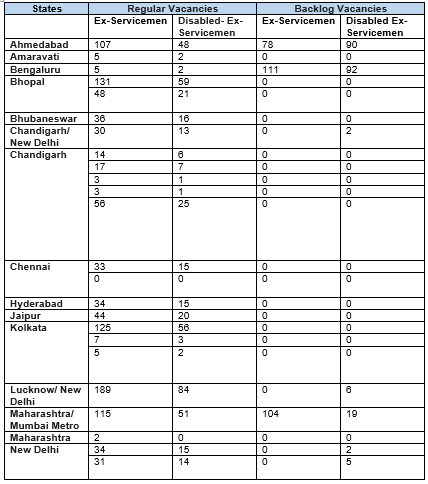 | States | Regular Vacancies | | Backlog Vacancies | |
|---|---|---|---|---|
| | Ex-Servicemen | Disabled- Ex-Servicemen | Ex-Servicemen | Disabled Ex-Servicemen |
| Ahmedabad | 107 | 48 | 78 | 90 |
| Amaravati | 5 | 2 | 0 | 0 |
| Bengaluru | 5 | 2 | 111 | 92 |
| Bhopal | 131 | 59 | 0 | 0 |
| | 48 | 21 | 0 | 0 |
| Bhubaneswar | 36 | 16 | 0 | 0 |
| Chandigarh/ New Delhi | 30 | 13 | 0 | 2 |
| Chandigarh | 14 | 6 | 0 | 0 |
| | 17 | 7 | 0 | 0 |
| | 3 | 1 | 0 | 0 |
| | 3 | 1 | 0 | 0 |
| | 56 | 25 | 0 | 0 |
| Chennai | 33 | 15 | 0 | 0 |
| | 0 | 0 | 0 | 0 |
| Hyderabad | 34 | 15 | 0 | 0 |
| Jaipur | 44 | 20 | 0 | 0 |
| Kolkata | 125 | 56 | 0 | 0 |
| | 7 | 3 | 0 | 0 |
| | 5 | 2 | 0 | 0 |
| Lucknow/ New Delhi | 189 | 84 | 0 | 6 |
| Maharashtra/ Mumbai Metro | 115 | 51 | 104 | 19 |
| Maharashtra | 2 | 0 | 0 | 0 |
| New Delhi | 34 | 15 | 0 | 2 |
| | 31 | 14 | 0 | 5 |